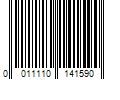 0 011110 141590